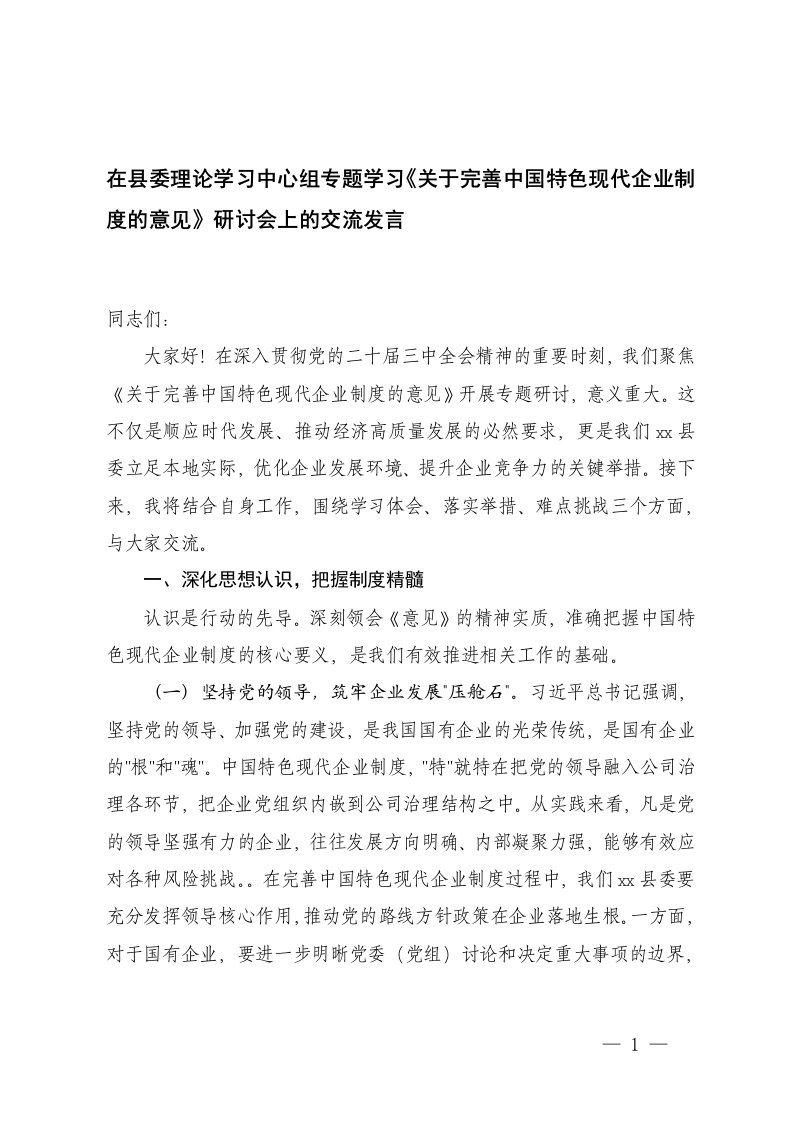 在县委理论学习中心组专题学习《关于完善中国特色现代企业制度的意见》研讨会上的交流发言

同志们：

大家好！在深入贯彻党的二十届三中全会精神的重要时刻，我们聚焦《关于完善中国特色现代企业制度的意见》开展专题研讨，意义重大。这不仅是顺应时代发展、推动经济高质量发展的必然要求，更是我们xx县委立足本地实际，优化企业发展环境、提升企业竞争力的关键举措。接下来，我将结合自身工作，围绕学习体会、落实举措、难点挑战三个方面，与大家交流。

一、深化思想认识，把握制度精髓

认识是行动的先导。深刻领会《意见》的精神实质，准确把握中国特色现代企业制度的核心要义，是我们有效推进相关工作的基础。

（一）坚持党的领导，筑牢企业发展"压舱石"。习近平总书记强调，坚持党的领导、加强党的建设，是我国国有企业的光荣传统，是国有企业的"根"和"魂"。中国特色现代企业制度，"特"就特在把党的领导融入公司治理各环节，把企业党组织内嵌到公司治理结构之中。从实践来看，凡是党的领导坚强有力的企业，往往发展方向明确、内部凝聚力强，能够有效应对各种风险挑战。。在完善中国特色现代企业制度过程中，我们xx县委要充分发挥领导核心作用，推动党的路线方针政策在企业落地生根。一方面，对于国有企业，要进一步明晰党委（党组）讨论和决定重大事项的边界，

— 1 —